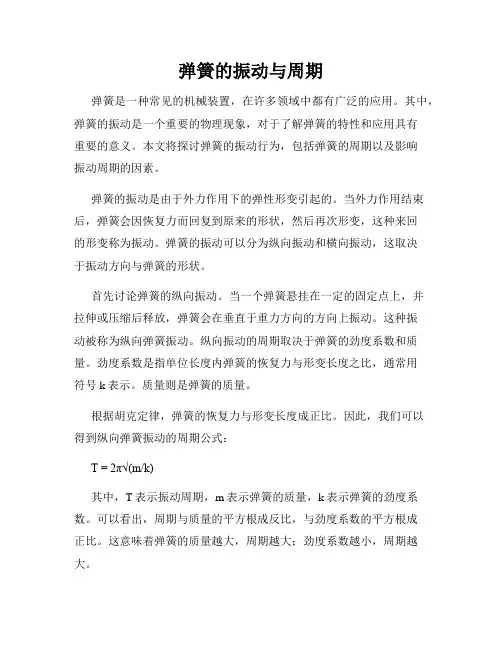 弹簧的振动与周期

弹簧是一种常见的机械装置，在许多领域中都有广泛的应用。其中，弹簧的振动是一个重要的物理现象，对于了解弹簧的特性和应用具有重要的意义。本文将探讨弹簧的振动行为，包括弹簧的周期以及影响振动周期的因素。

弹簧的振动是由于外力作用下的弹性形变引起的。当外力作用结束后，弹簧会因恢复力而回复到原来的形状，然后再次形变，这种来回的形变称为振动。弹簧的振动可以分为纵向振动和横向振动，这取决于振动方向与弹簧的形状。

首先讨论弹簧的纵向振动。当一个弹簧悬挂在一定的固定点上，并拉伸或压缩后释放，弹簧会在垂直于重力方向的方向上振动。这种振动被称为纵向弹簧振动。纵向振动的周期取决于弹簧的劲度系数和质量。劲度系数是指单位长度内弹簧的恢复力与形变长度之比，通常用符号 k 表示。质量则是弹簧的质量。

根据胡克定律，弹簧的恢复力与形变长度成正比。因此，我们可以得到纵向弹簧振动的周期公式：

$T = 2\pi\sqrt{(m/k)}$

其中，T 表示振动周期，m 表示弹簧的质量，k 表示弹簧的劲度系数。可以看出，周期与质量的平方根成反比，与劲度系数的平方根成正比。这意味着弹簧的质量越大，周期越大；劲度系数越小，周期越大。